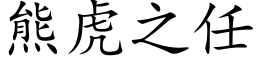 熊虎之任